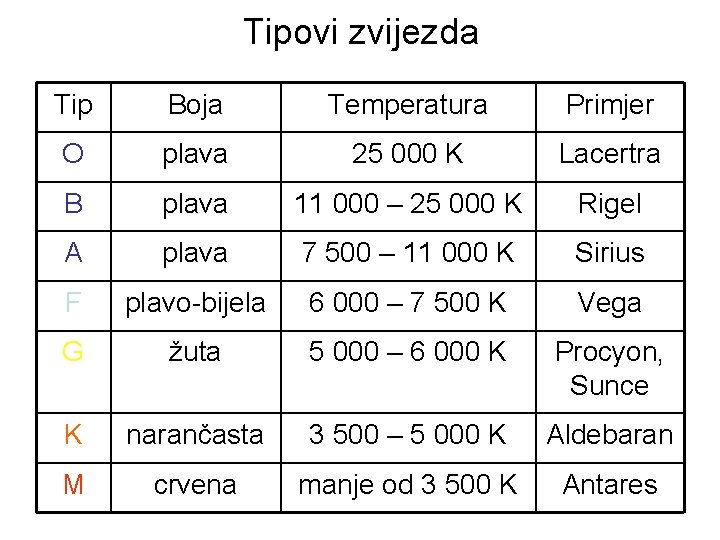 Tipovi zvijezda

| Tip | Boja | Temperatura | Primjer |
|---|---|---|---|
| O | plava | 25 000 K | Lacertra |
| B | plava | 11 000 – 25 000 K | Rigel |
| A | plava | 7 500 – 11 000 K | Sirius |
| F | plavo-bijela | 6 000 – 7 500 K | Vega |
| G | žuta | 5 000 – 6 000 K | Procyon, Sunce |
| K | narančasta | 3 500 – 5 000 K | Aldebaran |
| M | crvena | manje od 3 500 K | Antares |